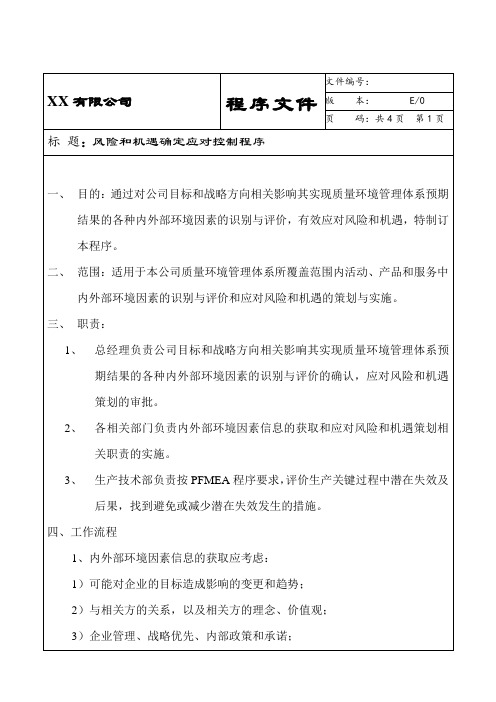 | XX 有限公司 | 程序文件 | 文件编号： |
|---|---|---|
| | | 版　　本：　　E/0 |
| | | 页　　码：共 4 页　第 1 页 |

标　题：风险和机遇确定应对控制程序

一、　目的：通过对公司目标和战略方向相关影响其实现质量环境管理体系预期结果的各种内外部环境因素的识别与评价，有效应对风险和机遇，特制订本程序。

二、　范围：适用于本公司质量环境管理体系所覆盖范围内活动、产品和服务中内外部环境因素的识别与评价和应对风险和机遇的策划与实施。

三、　职责：

1、　总经理负责公司目标和战略方向相关影响其实现质量环境管理体系预期结果的各种内外部环境因素的识别与评价的确认，应对风险和机遇策划的审批。

2、　各相关部门负责内外部环境因素信息的获取和应对风险和机遇策划相关职责的实施。

3、　生产技术部负责按 PFMEA 程序要求，评价生产关键过程中潜在失效及后果，找到避免或减少潜在失效发生的措施。

四、工作流程

1、内外部环境因素信息的获取应考虑：

1）可能对企业的目标造成影响的变更和趋势；

2）与相关方的关系，以及相关方的理念、价值观；

3）企业管理、战略优先、内部政策和承诺；